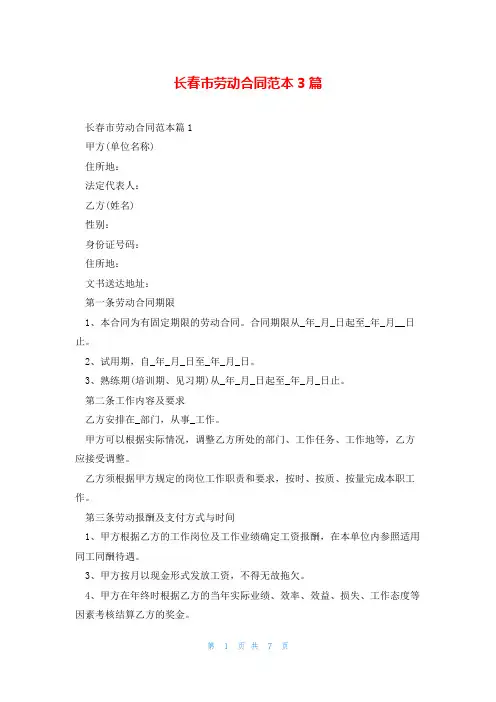 长春市劳动合同范本 3 篇

长春市劳动合同范本篇 1

甲方(单位名称)

住所地：

法定代表人：

乙方(姓名)

性别：

身份证号码：

住所地：

文书送达地址：

第一条劳动合同期限

1、本合同为有固定期限的劳动合同。合同期限从_年_月_日起至_年_月__日止。

2、试用期，自_年_月_日至_年_月_日。

3、熟练期(培训期、见习期)从_年_月_日起至_年_月_日止。

第二条工作内容及要求

乙方安排在_部门，从事_工作。

甲方可以根据实际情况，调整乙方所处的部门、工作任务、工作地等，乙方应接受调整。

乙方须根据甲方规定的岗位工作职责和要求，按时、按质、按量完成本职工作。

第三条劳动报酬及支付方式与时间

1、甲方根据乙方的工作岗位及工作业绩确定工资报酬，在本单位内参照适用同工同酬待遇。

3、甲方按月以现金形式发放工资，不得无故拖欠。

4、甲方在年终时根据乙方的当年实际业绩、效率、效益、损失、工作态度等因素考核结算乙方的奖金。

第 1 页 共 7 页